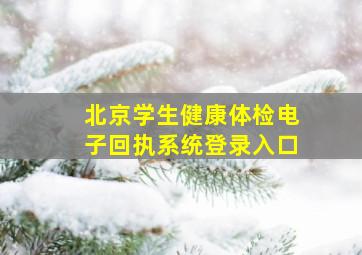 北京学生健康体检电子回执系统登录入口